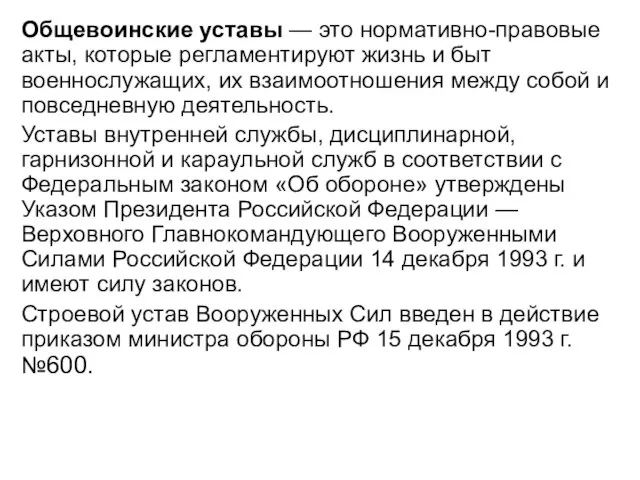 Общевоинские уставы — это нормативно-правовые акты, которые регламентируют жизнь и быт военнослужащих, их взаимоотношения между собой и повседневную деятельность.

Уставы внутренней службы, дисциплинарной, гарнизонной и караульной служб в соответствии с Федеральным законом «Об обороне» утверждены Указом Президента Российской Федерации — Верховного Главнокомандующего Вооруженными Силами Российской Федерации 14 декабря 1993 г. и имеют силу законов.

Строевой устав Вооруженных Сил введен в действие приказом министра обороны РФ 15 декабря 1993 г. №600.